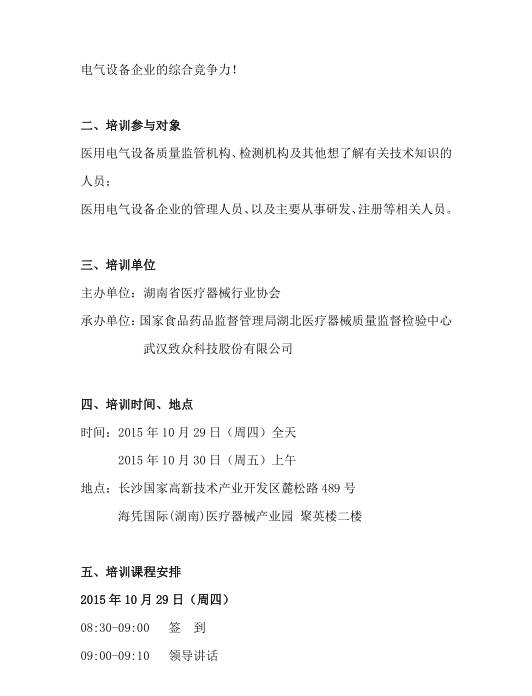 电气设备企业的综合竞争力！

二、培训参与对象

医用电气设备质量监管机构、检测机构及其他想了解有关技术知识的人员；

医用电气设备企业的管理人员、以及主要从事研发、注册等相关人员。

三、培训单位

主办单位：湖南省医疗器械行业协会

承办单位：国家食品药品监督管理局湖北医疗器械质量监督检验中心

武汉致众科技股份有限公司

四、培训时间、地点

时间：2015 年 10 月 29 日（周四）全天

2015 年 10 月 30 日（周五）上午

地点：长沙国家高新技术产业开发区麓松路 489 号

海凭国际(湖南)医疗器械产业园 聚英楼二楼

五、培训课程安排

2015 年 10 月 29 日（周四）

08:30-09:00 签 到

09:00-09:10 领导讲话